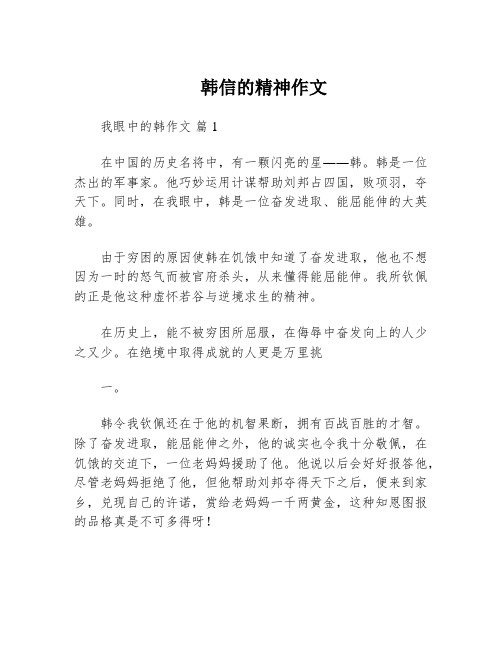 韩信的精神作文

我眼中的韩作文 篇 1

在中国的历史名将中，有一颗闪亮的星——韩。韩是一位杰出的军事家。他巧妙运用计谋帮助刘邦占四国，败项羽，夺天下。同时，在我眼中，韩是一位奋发进取、能屈能伸的大英雄。

由于穷困的原因使韩在饥饿中知道了奋发进取，他也不想因为一时的怒气而被官府杀头，从来懂得能屈能伸。我所钦佩的正是他这种虚怀若谷与逆境求生的精神。

在历史上，能不被穷困所屈服，在侮辱中奋发向上的人少之又少。在绝境中取得成就的人更是万里挑

一。

韩令我钦佩还在于他的机智果断，拥有百战百胜的才智。除了奋发进取，能屈能伸之外，他的诚实也令我十分敬佩，在饥饿的交迫下，一位老妈妈援助了他。他说以后会好好报答他，尽管老妈妈拒绝了他，但他帮助刘邦夺得天下之后，便来到家乡，兑现自己的许诺，赏给老妈妈一千两黄金，这种知恩图报的品格真是不可多得呀！